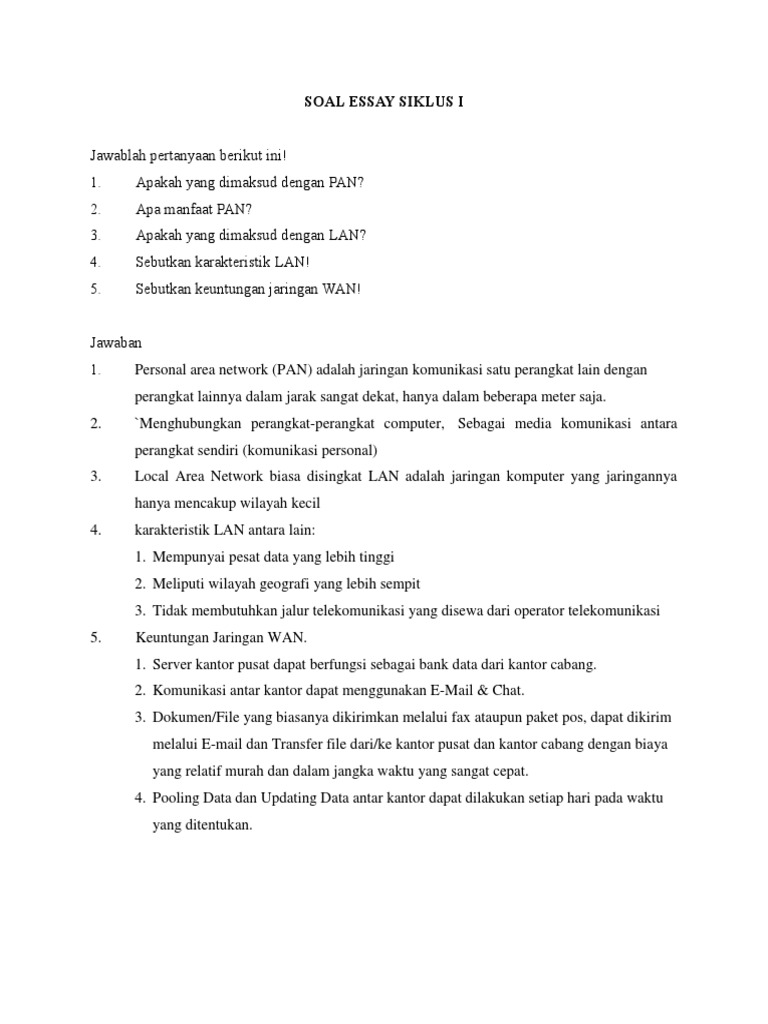 SOAL ESSAY SIKLUS I

Jawablah pertanyaan berikut ini!

1. Apakah yang dimaksud dengan PAN?
2. Apa manfaat PAN?
3. Apakah yang dimaksud dengan LAN?
4. Sebutkan karakteristik LAN!
5. Sebutkan keuntungan jaringan WAN!

Jawaban

1. Personal area network (PAN) adalah jaringan komunikasi satu perangkat lain dengan perangkat lainnya dalam jarak sangat dekat, hanya dalam beberapa meter saja.
2. `Menghubungkan perangkat-perangkat computer, Sebagai media komunikasi antara perangkat sendiri (komunikasi personal)
3. Local Area Network biasa disingkat LAN adalah jaringan komputer yang jaringannya hanya mencakup wilayah kecil
4. karakteristik LAN antara lain:
   1. Mempunyai pesat data yang lebih tinggi
   2. Meliputi wilayah geografi yang lebih sempit
   3. Tidak membutuhkan jalur telekomunikasi yang disewa dari operator telekomunikasi
5. Keuntungan Jaringan WAN.
   1. Server kantor pusat dapat berfungsi sebagai bank data dari kantor cabang.
   2. Komunikasi antar kantor dapat menggunakan E-Mail & Chat.
   3. Dokumen/File yang biasanya dikirimkan melalui fax ataupun paket pos, dapat dikirim melalui E-mail dan Transfer file dari/ke kantor pusat dan kantor cabang dengan biaya yang relatif murah dan dalam jangka waktu yang sangat cepat.
   4. Pooling Data dan Updating Data antar kantor dapat dilakukan setiap hari pada waktu yang ditentukan.